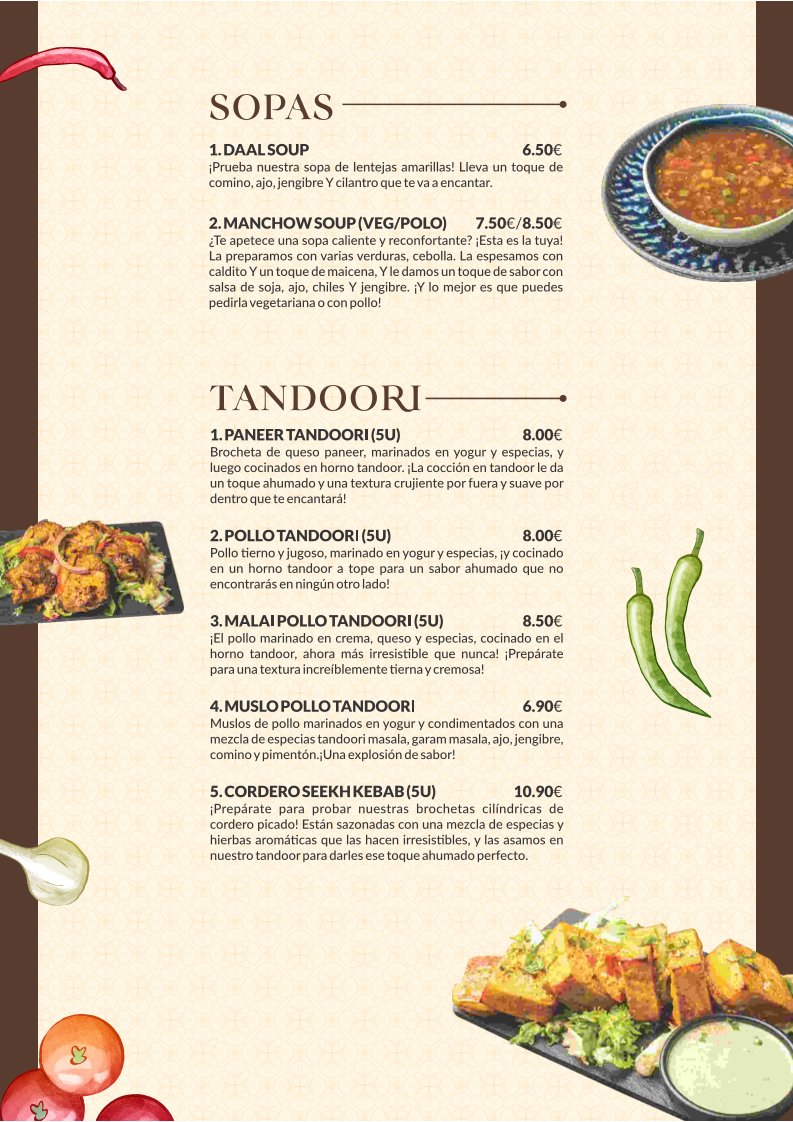 SOPAS

1. DAAL SOUP 6.50€
¡Prueba nuestra sopa de lentejas amarillas! Lleva un toque de comino, ajo, jengibre Y cilantro que te va a encantar.

2. MANCHOW SOUP (VEG/POLO) 7.50€/8.50€
¿Te apetece una sopa caliente y reconfortante? ¡Esta es la tuya! La preparamos con varias verduras, cebolla. La espesamos con caldito Y un toque de maicena, Y le damos un toque de sabor con salsa de soja, ajo, chiles Y jengibre. ¡Y lo mejor es que puedes pedirla vegetariana o con pollo!

TANDOORI

1. PANEER TANDOORI (5U) 8.00€
Brocheta de queso paneer, marinados en yogur y especias, y luego cocinados en horno tandoor. ¡La cocción en tandoor le da un toque ahumado y una textura crujiente por fuera y suave por dentro que te encantará!

2. POLLO TANDOORI (5U) 8.00€
Pollo tierno y jugoso, marinado en yogur y especias, ¡y cocinado en un horno tandoor a tope para un sabor ahumado que no encontrarás en ningún otro lado!

3. MALAI POLLO TANDOORI (5U) 8.50€
¡El pollo marinado en crema, queso y especias, cocinado en el horno tandoor, ahora más irresistible que nunca! ¡Prepárate para una textura increíblemente tierna y cremosa!

4. MUSLO POLLO TANDOORI 6.90€
Muslos de pollo marinados en yogur y condimentados con una mezcla de especias tandoori masala, garam masala, ajo, jengibre, comino y pimentón.¡Una explosión de sabor!

5. CORDERO SEEKH KEBAB (5U) 10.90€
¡Prepárate para probar nuestras brochetas cilíndricas de cordero picado! Están sazonadas con una mezcla de especias y hierbas aromáticas que las hacen irresistibles, y las asamos en nuestro tandoor para darles ese toque ahumado perfecto.